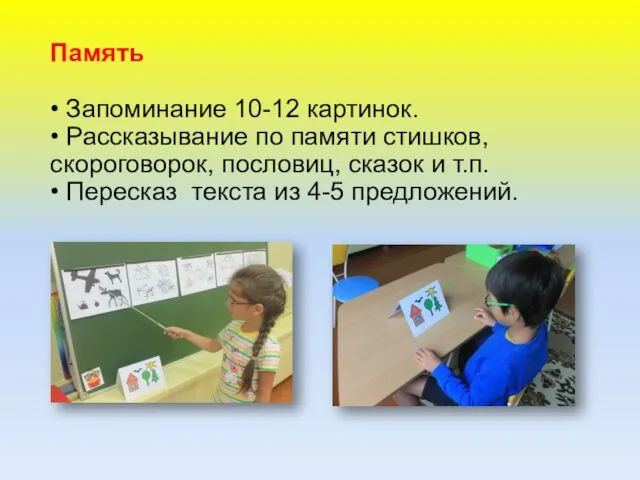 Память

• Запоминание 10-12 картинок.
• Рассказывание по памяти стишков, скороговорок, пословиц, сказок и т.п.
• Пересказ текста из 4-5 предложений.